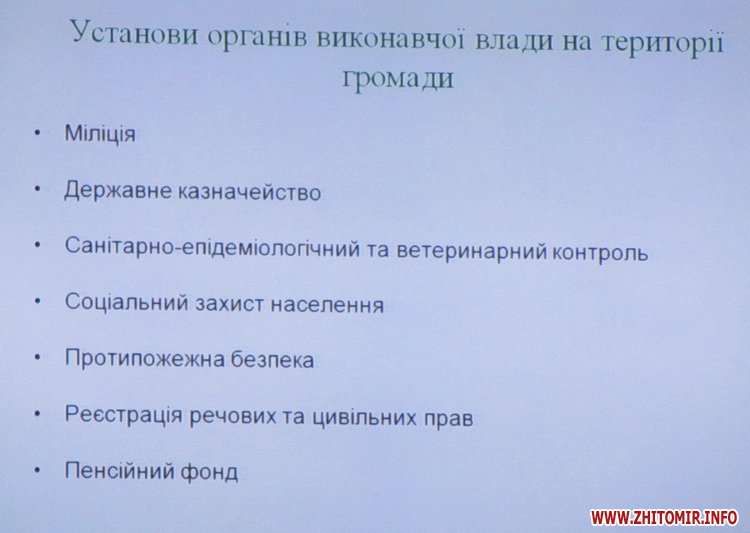 Установи органів виконавчої влади на території громади

• Міліція

• Державне казначейство

• Санітарно-епідеміологічний та ветеринарний контроль

• Соціальний захист населення

• Протипожежна безпека

• Реєстрація речових та цивільних прав

• Пенсійний фонд

WWW.ZHITOMIR.INFO